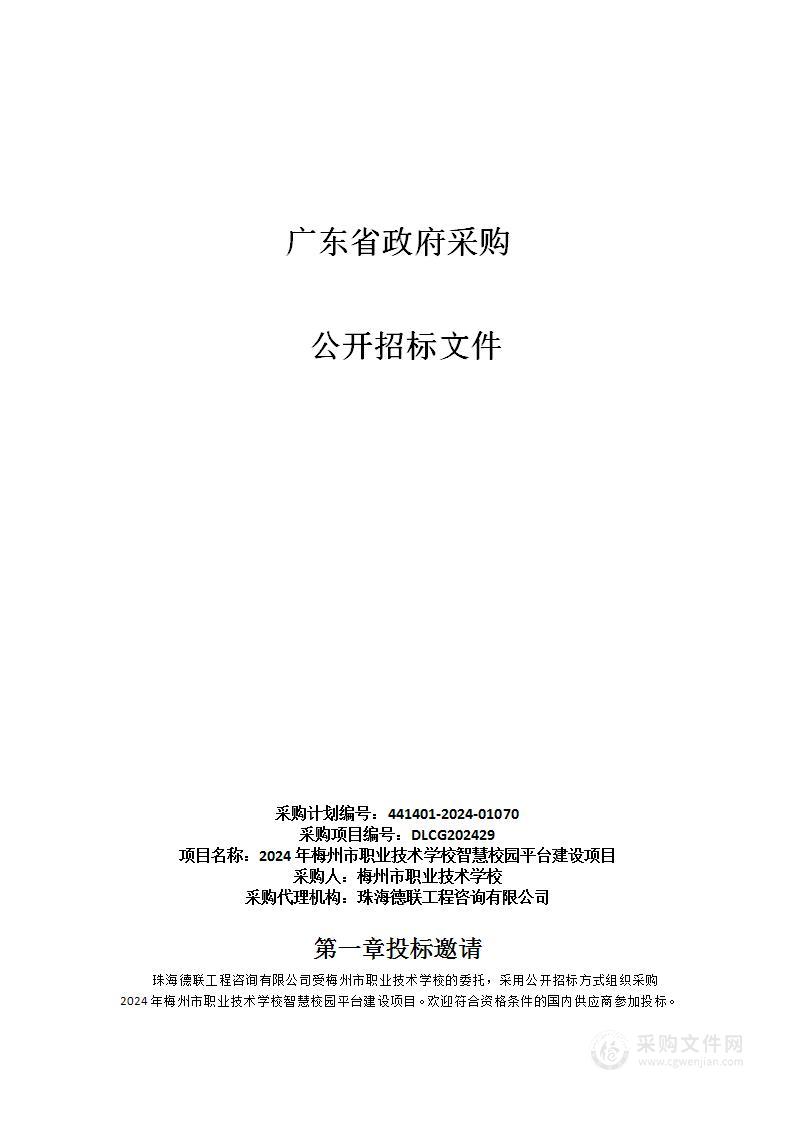 广东省政府采购

公开招标文件

采购计划编号：441401-2024-01070
采购项目编号：DLCG202429
项目名称：2024 年梅州市职业技术学校智慧校园平台建设项目
采购人：梅州市职业技术学校
采购代理机构：珠海德联工程咨询有限公司

第一章投标邀请

珠海德联工程咨询有限公司受梅州市职业技术学校的委托，采用公开招标方式组织采购 2024 年梅州市职业技术学校智慧校园平台建设项目。欢迎符合资格条件的国内供应商参加投标。

采购文件网
www.cgwenjian.com